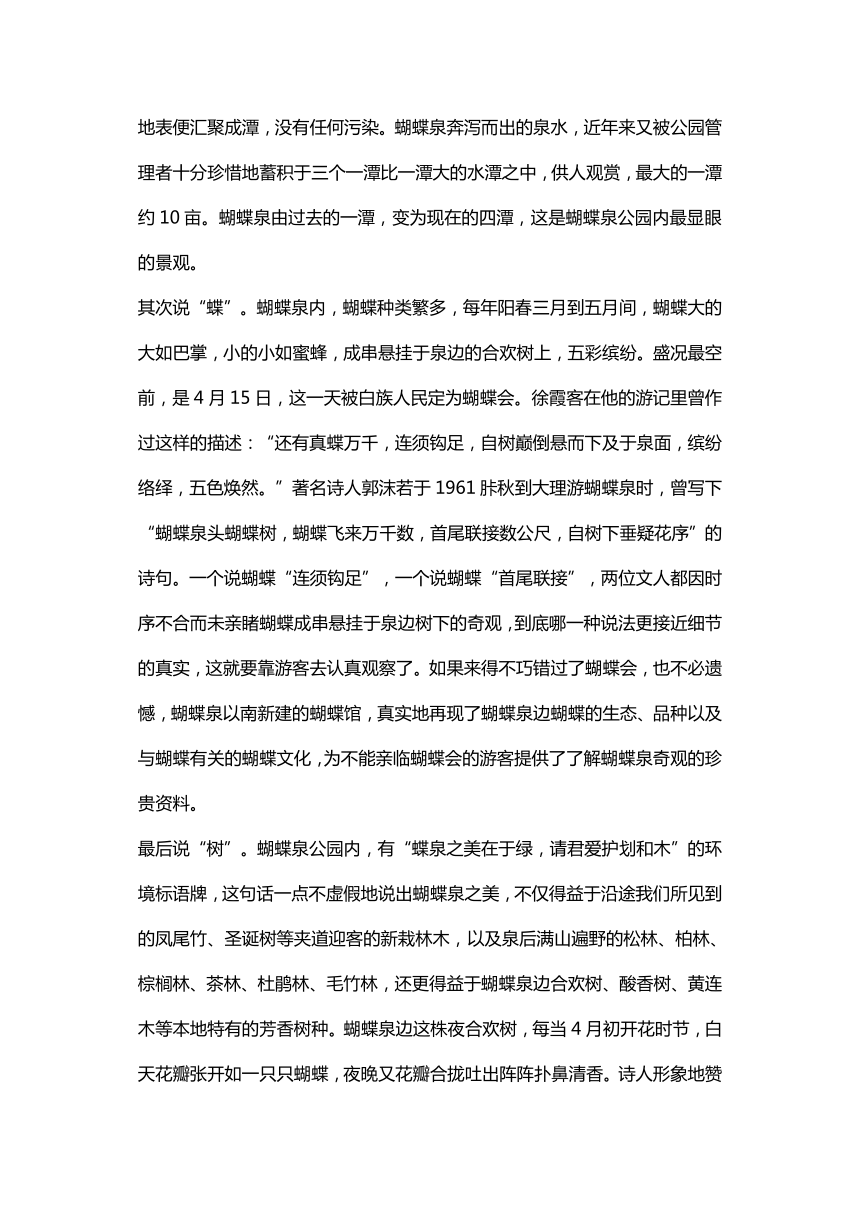 地表便汇聚成潭，没有任何污染。蝴蝶泉奔泻而出的泉水，近年来又被公园管理者十分珍惜地蓄积于三个一潭比一潭大的水潭之中，供人观赏，最大的一潭约 10 亩。蝴蝶泉由过去的一潭，变为现在的四潭，这是蝴蝶泉公园内最显眼的景观。

其次说“蝶”。蝴蝶泉内，蝴蝶种类繁多，每年阳春三月到五月间，蝴蝶大的大如巴掌，小的小如蜜蜂，成串悬挂于泉边的合欢树上，五彩缤纷。盛况最空前，是 4 月 15 日，这一天被白族人民定为蝴蝶会。徐霞客在他的游记里曾作过这样的描述：“还有真蝶万千，连须钩足，自树巅倒悬而下及于泉面，缤纷络绎，五色焕然。”著名诗人郭沫若于 1961 胩秋到大理游蝴蝶泉时，曾写下“蝴蝶泉头蝴蝶树，蝴蝶飞来万千数，首尾联接数公尺，自树下垂疑花序”的诗句。一个说蝴蝶“连须钩足”，一个说蝴蝶“首尾联接”，两位文人都因时序不合而未亲睹蝴蝶成串悬挂于泉边树下的奇观，到底哪一种说法更接近细节的真实，这就要靠游客去认真观察了。如果来得不巧错过了蝴蝶会，也不必遗憾，蝴蝶泉以南新建的蝴蝶馆，真实地再现了蝴蝶泉边蝴蝶的生态、品种以及与蝴蝶有关的蝴蝶文化，为不能亲临蝴蝶会的游客提供了了解蝴蝶泉奇观的珍贵资料。

最后说“树”。蝴蝶泉公园内，有“蝶泉之美在于绿，请君爱护划和木”的环境标语牌，这句话一点不虚假地说出蝴蝶泉之美，不仅得益于沿途我们所见到的凤尾竹、圣诞树等夹道迎客的新栽林木，以及泉后满山遍野的松林、柏林、棕榈林、茶林、杜鹃林、毛竹林，还更得益于蝴蝶泉边合欢树、酸香树、黄连木等本地特有的芳香树种。蝴蝶泉边这株夜合欢树，每当 4 月初开花时节，白天花瓣张开如一只只蝴蝶，夜晚又花瓣合拢吐出阵阵扑鼻清香。诗人形象地赞